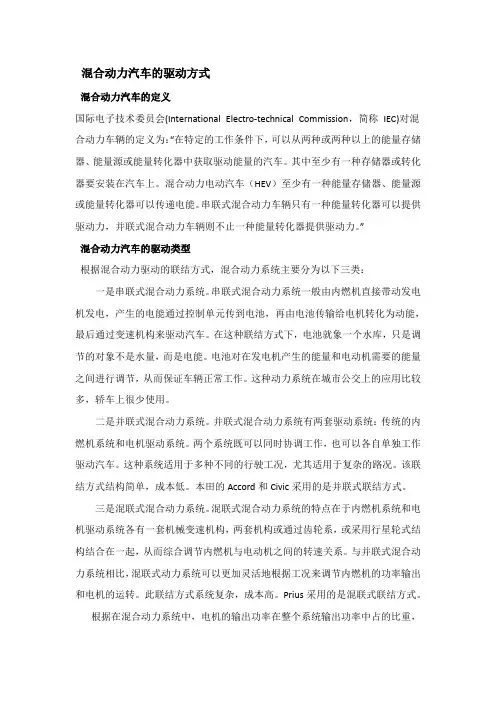 混合动力汽车的驱动方式

混合动力汽车的定义

国际电子技术委员会(International Electro-technical Commission，简称 IEC)对混合动力车辆的定义为:"在特定的工作条件下，可以从两种或两种以上的能量存储器、能量源或能量转化器中获取驱动能量的汽车。其中至少有一种存储器或转化器要安装在汽车上。混合动力电动汽车（HEV）至少有一种能量存储器、能量源或能量转化器可以传递电能。串联式混合动力车辆只有一种能量转化器可以提供驱动力，并联式混合动力车辆则不止一种能量转化器提供驱动力。"

混合动力汽车的驱动类型

根据混合动力驱动的联结方式，混合动力系统主要分为以下三类：

一是串联式混合动力系统。串联式混合动力系统一般由内燃机直接带动发电机发电，产生的电能通过控制单元传到电池，再由电池传输给电机转化为动能，最后通过变速机构来驱动汽车。在这种联结方式下，电池就象一个水库，只是调节的对象不是水量，而是电能。电池对在发电机产生的能量和电动机需要的能量之间进行调节，从而保证车辆正常工作。这种动力系统在城市公交上的应用比较多，轿车上很少使用。

二是并联式混合动力系统。并联式混合动力系统有两套驱动系统：传统的内燃机系统和电机驱动系统。两个系统既可以同时协调工作，也可以各自单独工作驱动汽车。这种系统适用于多种不同的行驶工况，尤其适用于复杂的路况。该联结方式结构简单，成本低。本田的 Accord 和 Civic 采用的是并联式联结方式。

三是混联式混合动力系统。混联式混合动力系统的特点在于内燃机系统和电机驱动系统各有一套机械变速机构，两套机构或通过齿轮系，或采用行星轮式结构结合在一起，从而综合调节内燃机与电动机之间的转速关系。与并联式混合动力系统相比，混联式动力系统可以更加灵活地根据工况来调节内燃机的功率输出和电机的运转。此联结方式系统复杂，成本高。Prius 采用的是混联式联结方式。

根据在混合动力系统中，电机的输出功率在整个系统输出功率中占的比重，